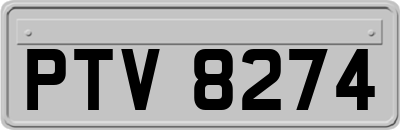 PTV 8274